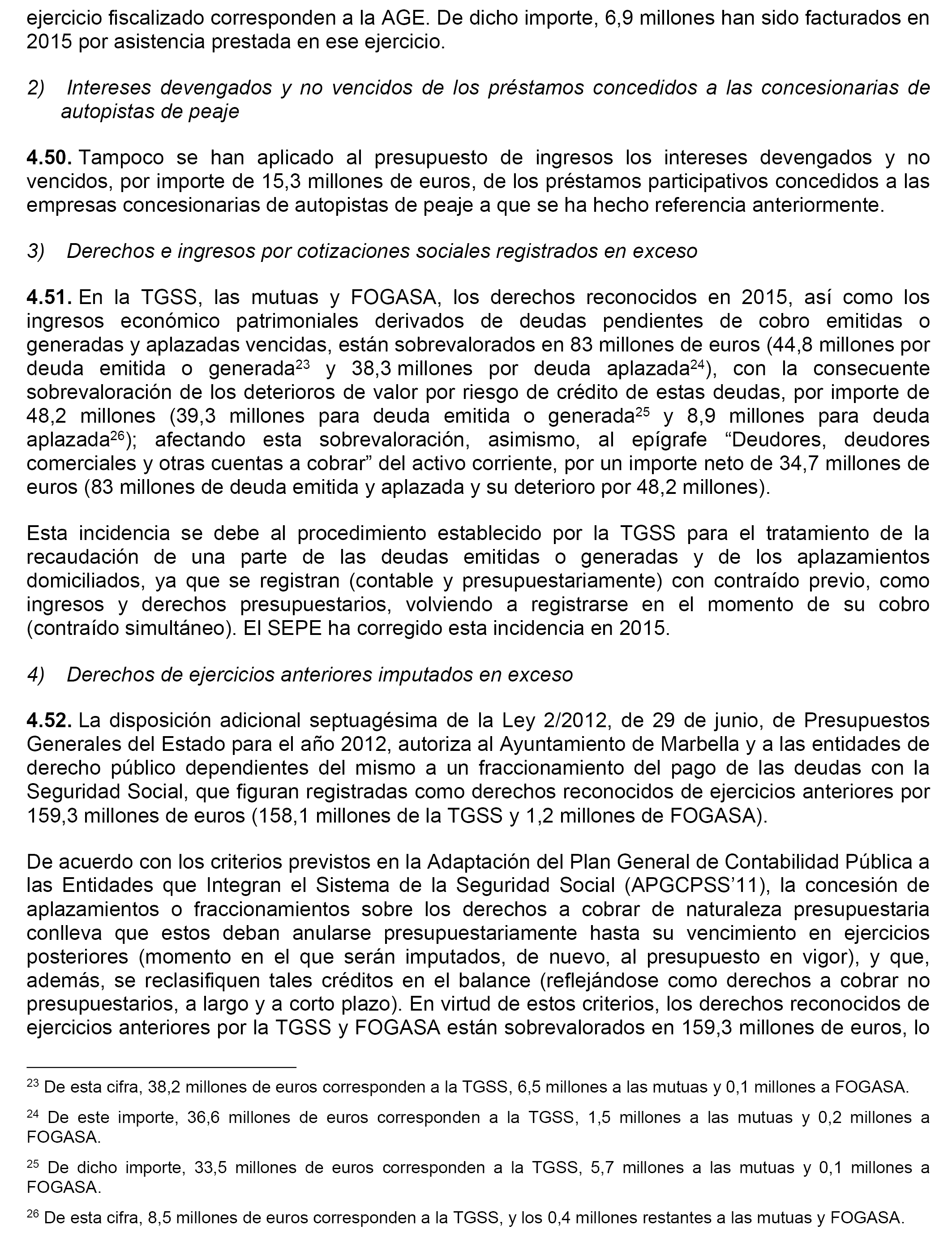 ejercicio fiscalizado corresponden a la AGE. De dicho importe, 6,9 millones han sido facturados en 2015 por asistencia prestada en ese ejercicio.

2) Intereses devengados y no vencidos de los préstamos concedidos a las concesionarias de autopistas de peaje

4.50. Tampoco se han aplicado al presupuesto de ingresos los intereses devengados y no vencidos, por importe de 15,3 millones de euros, de los préstamos participativos concedidos a las empresas concesionarias de autopistas de peaje a que se ha hecho referencia anteriormente.

3) Derechos e ingresos por cotizaciones sociales registrados en exceso

4.51. En la TGSS, las mutuas y FOGASA, los derechos reconocidos en 2015, así como los ingresos económico patrimoniales derivados de deudas pendientes de cobro emitidas o generadas y aplazadas vencidas, están sobrevalorados en 83 millones de euros (44,8 millones por deuda emitida o generada$^{23}$ y 38,3 millones por deuda aplazada$^{24}$), con la consecuente sobrevaloración de los deterioros de valor por riesgo de crédito de estas deudas, por importe de 48,2 millones (39,3 millones para deuda emitida o generada$^{25}$ y 8,9 millones para deuda aplazada$^{26}$); afectando esta sobrevaloración, asimismo, al epígrafe “Deudores, deudores comerciales y otras cuentas a cobrar” del activo corriente, por un importe neto de 34,7 millones de euros (83 millones de deuda emitida y aplazada y su deterioro por 48,2 millones).

Esta incidencia se debe al procedimiento establecido por la TGSS para el tratamiento de la recaudación de una parte de las deudas emitidas o generadas y de los aplazamientos domiciliados, ya que se registran (contable y presupuestariamente) con contraído previo, como ingresos y derechos presupuestarios, volviendo a registrarse en el momento de su cobro (contraído simultáneo). El SEPE ha corregido esta incidencia en 2015.

4) Derechos de ejercicios anteriores imputados en exceso

4.52. La disposición adicional septuagésima de la Ley 2/2012, de 29 de junio, de Presupuestos Generales del Estado para el año 2012, autoriza al Ayuntamiento de Marbella y a las entidades de derecho público dependientes del mismo a un fraccionamiento del pago de las deudas con la Seguridad Social, que figuran registradas como derechos reconocidos de ejercicios anteriores por 159,3 millones de euros (158,1 millones de la TGSS y 1,2 millones de FOGASA).

De acuerdo con los criterios previstos en la Adaptación del Plan General de Contabilidad Pública a las Entidades que Integran el Sistema de la Seguridad Social (APGCPSS’11), la concesión de aplazamientos o fraccionamientos sobre los derechos a cobrar de naturaleza presupuestaria conlleva que estos deban anularse presupuestariamente hasta su vencimiento en ejercicios posteriores (momento en el que serán imputados, de nuevo, al presupuesto en vigor), y que, además, se reclasifiquen tales créditos en el balance (reflejándose como derechos a cobrar no presupuestarios, a largo y a corto plazo). En virtud de estos criterios, los derechos reconocidos de ejercicios anteriores por la TGSS y FOGASA están sobrevalorados en 159,3 millones de euros, lo

$^{23}$ De esta cifra, 38,2 millones de euros corresponden a la TGSS, 6,5 millones a las mutuas y 0,1 millones a FOGASA.

$^{24}$ De este importe, 36,6 millones de euros corresponden a la TGSS, 1,5 millones a las mutuas y 0,2 millones a FOGASA.

$^{25}$ De dicho importe, 33,5 millones de euros corresponden a la TGSS, 5,7 millones a las mutuas y 0,1 millones a FOGASA.

$^{26}$ De esta cifra, 8,5 millones de euros corresponden a la TGSS, y los 0,4 millones restantes a las mutuas y FOGASA.